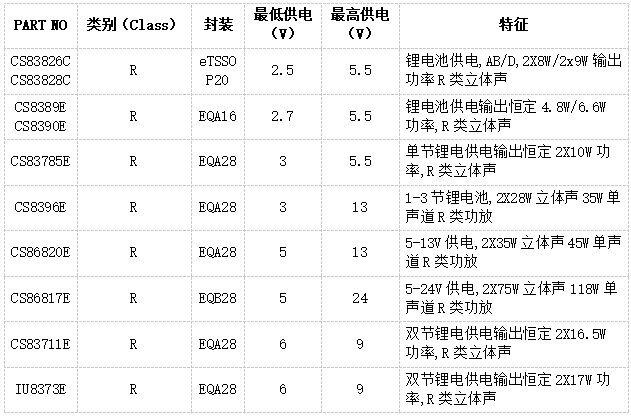 | PART NO | 类别（Class） | 封装 | 最低供电（V） | 最高供电（V） | 特征 |
|---|---|---|---|---|---|
| CS83826C CS83828C | R | eTSSOP20 | 2.5 | 5.5 | 锂电池供电,AB/D,2X8W/2x9W输出功率R类立体声 |
| CS8389E CS8390E | R | EQA16 | 2.7 | 5.5 | 锂电池供电输出恒定4.8W/6.6W功率,R类立体声 |
| CS83785E | R | EQA28 | 3 | 5.5 | 单节锂电供电输出恒定2X10W功率,R类立体声 |
| CS8396E | R | EQA28 | 3 | 13 | 1-3节锂电池,2X28W立体声35W单声道R类功放 |
| CS86820E | R | EQA28 | 5 | 13 | 5-13V供电,2X35W立体声45W单声道R类功放 |
| CS86817E | R | EQB28 | 5 | 24 | 5-24V供电,2X75W立体声118W单声道R类功放 |
| CS83711E | R | EQA28 | 6 | 9 | 双节锂电供电输出恒定2X16.5W功率,R类立体声 |
| IU8373E | R | EQA28 | 6 | 9 | 双节锂电供电输出恒定2X17W功率,R类立体声 |